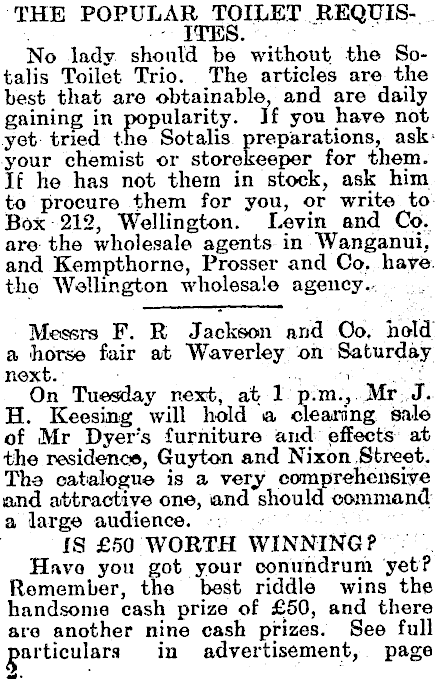 THE POPULAR TOILET REQUISITES.

No lady should be without the Sotalis Toilet Trio. The articles are the best that are obtainable, and are daily gaining in popularity. If you have not yet tried the Sotalis preparations, ask your chemist or storekeeper for them. If he has not them in stock, ask him to procure them for you, or write to Box 212, Wellington. Levin and Co. are the wholesale agents in Wanganui, and Kempthorne, Prosser and Co. have the Wellington wholesale agency.

Messrs F. R Jackson and Co. hold a horse fair at Waverley on Saturday next.

On Tuesday next, at 1 p.m., Mr J. H. Keesing will hold a clearing sale of Mr Dyer's furniture and effects at the residence, Guyton and Nixon Street. The catalogue is a very comprehensive and attractive one, and should command a large audience.

IS £50 WORTH WINNING?

Have you got your conundrum yet? Remember, the best riddle wins the handsome cash prize of £50, and there are another nine cash prizes. See full particulars in advertisement, page 2.